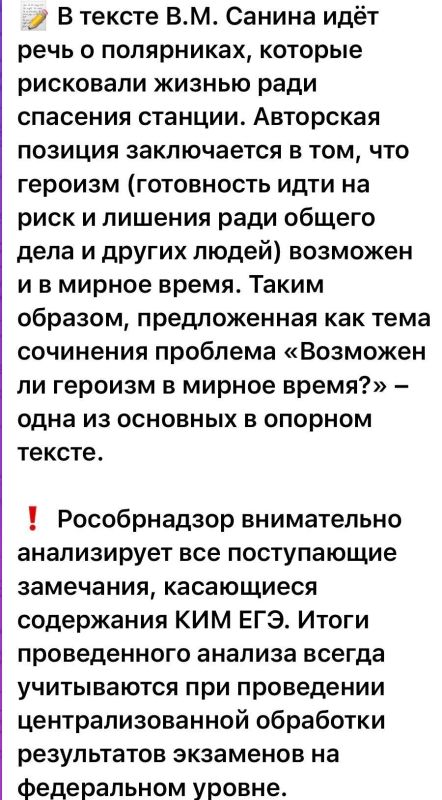 📝 В тексте В.М. Санина идёт речь о полярниках, которые рисковали жизнью ради спасения станции. Авторская позиция заключается в том, что героизм (готовность идти на риск и лишения ради общего дела и других людей) возможен и в мирное время. Таким образом, предложенная как тема сочинения проблема «Возможен ли героизм в мирное время?» – одна из основных в опорном тексте.

❗ Рособрнадзор внимательно анализирует все поступающие замечания, касающиеся содержания КИМ ЕГЭ. Итоги проведенного анализа всегда учитываются при проведении централизованной обработки результатов экзаменов на федеральном уровне.